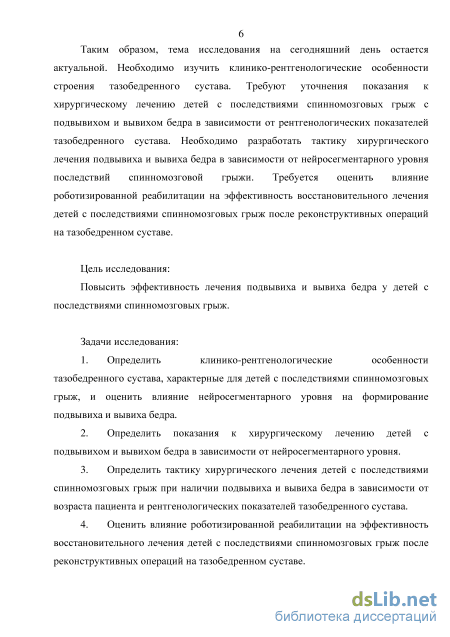 6

Таким образом, тема исследования на сегодняшний день остается актуальной. Необходимо изучить клинико-рентгенологические особенности строения тазобедренного сустава. Требуют уточнения показания к хирургическому лечению детей с последствиями спинномозговых грыж с подвывихом и вывихом бедра в зависимости от рентгенологических показателей тазобедренного сустава. Необходимо разработать тактику хирургического лечения подвывиха и вывиха бедра в зависимости от нейросегментарного уровня последствий спинномозговой грыжи. Требуется оценить влияние роботизированной реабилитации на эффективность восстановительного лечения детей с последствиями спинномозговых грыж после реконструктивных операций на тазобедренном суставе.

Цель исследования:

Повысить эффективность лечения подвывиха и вывиха бедра у детей с последствиями спинномозговых грыж.

Задачи исследования:

1. Определить клинико-рентгенологические особенности тазобедренного сустава, характерные для детей с последствиями спинномозговых грыж, и оценить влияние нейросегментарного уровня на формирование подвывиха и вывиха бедра.

2. Определить показания к хирургическому лечению детей с подвывихом и вывихом бедра в зависимости от нейросегментарного уровня.

3. Определить тактику хирургического лечения детей с последствиями спинномозговых грыж при наличии подвывиха и вывиха бедра в зависимости от возраста пациента и рентгенологических показателей тазобедренного сустава.

4. Оценить влияние роботизированной реабилитации на эффективность восстановительного лечения детей с последствиями спинномозговых грыж после реконструктивных операций на тазобедренном суставе.

dsLib.net
библиотека диссертаций